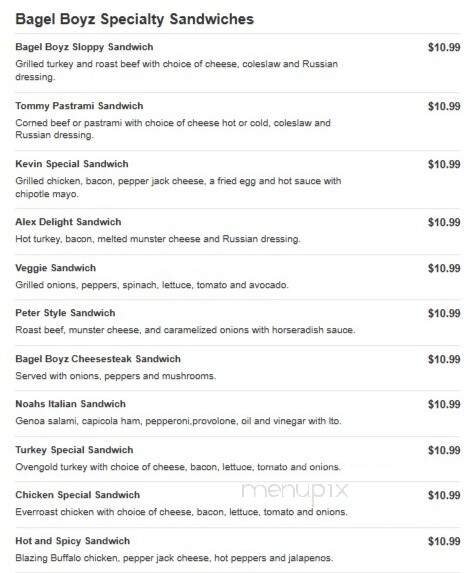 Bagel Boyz Specialty Sandwiches

Bagel Boyz Sloppy Sandwich $10.99
Grilled turkey and roast beef with choice of cheese, coleslaw and Russian dressing.

Tommy Pastrami Sandwich $10.99
Corned beef or pastrami with choice of cheese hot or cold, coleslaw and Russian dressing.

Kevin Special Sandwich $10.99
Grilled chicken, bacon, pepper jack cheese, a fried egg and hot sauce with chipotle mayo.

Alex Delight Sandwich $10.99
Hot turkey, bacon, melted munster cheese and Russian dressing.

Veggie Sandwich $10.99
Grilled onions, peppers, spinach, lettuce, tomato and avocado.

Peter Style Sandwich $10.99
Roast beef, munster cheese, and caramelized onions with horseradish sauce.

Bagel Boyz Cheesesteak Sandwich $10.99
Served with onions, peppers and mushrooms.

Noahs Italian Sandwich $10.99
Genoa salami, capicola ham, pepperoni,provolone, oil and vinegar with lto.

Turkey Special Sandwich $10.99
Ovengold turkey with choice of cheese, bacon, lettuce, tomato and onions.

menupix

Chicken Special Sandwich $10.99
Everroast chicken with choice of cheese, bacon, lettuce, tomato and onions.

Hot and Spicy Sandwich $10.99
Blazing Buffalo chicken, pepper jack cheese, hot peppers and jalapenos.